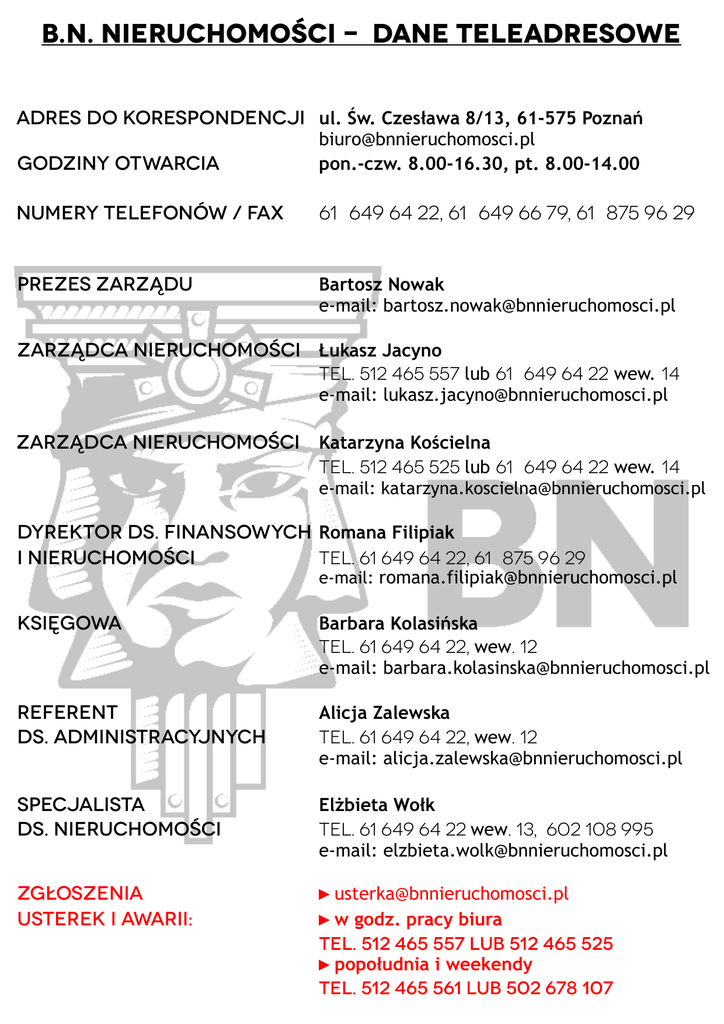 B.N. NIERUCHOMOŚCI - DANE TELEADRESOWE

ADRES DO KORESPONDENCJI ul. Św. Czesława 8/13, 61-575 Poznań
biuro@bnnieruchomosci.pl

GODZINY OTWARCIA pon.-czw. 8.00-16.30, pt. 8.00-14.00

NUMERY TELEFONÓW / FAX 61 649 64 22, 61 649 66 79, 61 875 96 29

PREZES ZARZĄDU Bartosz Nowak
e-mail: bartosz.nowak@bnnieruchomosci.pl

ZARZĄDCA NIERUCHOMOŚCI Łukasz Jacyno
TEL. 512 465 557 lub 61 649 64 22 wew. 14
e-mail: lukasz.jacyno@bnnieruchomosci.pl

ZARZĄDCA NIERUCHOMOŚCI Katarzyna Kościelna
TEL. 512 465 525 lub 61 649 64 22 wew. 14
e-mail: katarzyna.koscielna@bnnieruchomosci.pl

DYREKTOR DS. FINANSOWYCH I NIERUCHOMOŚCI Romana Filipiak
TEL. 61 649 64 22, 61 875 96 29
e-mail: romana.filipiak@bnnieruchomosci.pl

KSIĘGOWA Barbara Kolasińska
TEL. 61 649 64 22, wew. 12
e-mail: barbara.kolasinska@bnnieruchomosci.pl

REFERENT DS. ADMINISTRACYJNYCH Alicja Zalewska
TEL. 61 649 64 22, wew. 12
e-mail: alicja.zalewska@bnnieruchomosci.pl

SPECJALISTA DS. NIERUCHOMOŚCI Elżbieta Wołk
TEL. 61 649 64 22 wew. 13, 602 108 995
e-mail: elzbieta.wolk@bnnieruchomosci.pl

ZGŁOSZENIA USTEREK I AWARII: ► usterka@bnnieruchomosci.pl
► w godz. pracy biura
TEL. 512 465 557 LUB 512 465 525
► popołudnia i weekendy
TEL. 512 465 561 LUB 502 678 107

BN